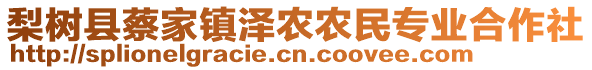 梨树县蔡家镇泽农农民专业合作社
http://splionelgracie.cn.coovee.com